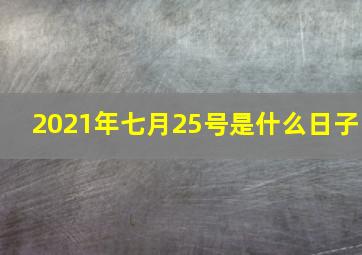 2021年七月25号是什么日子